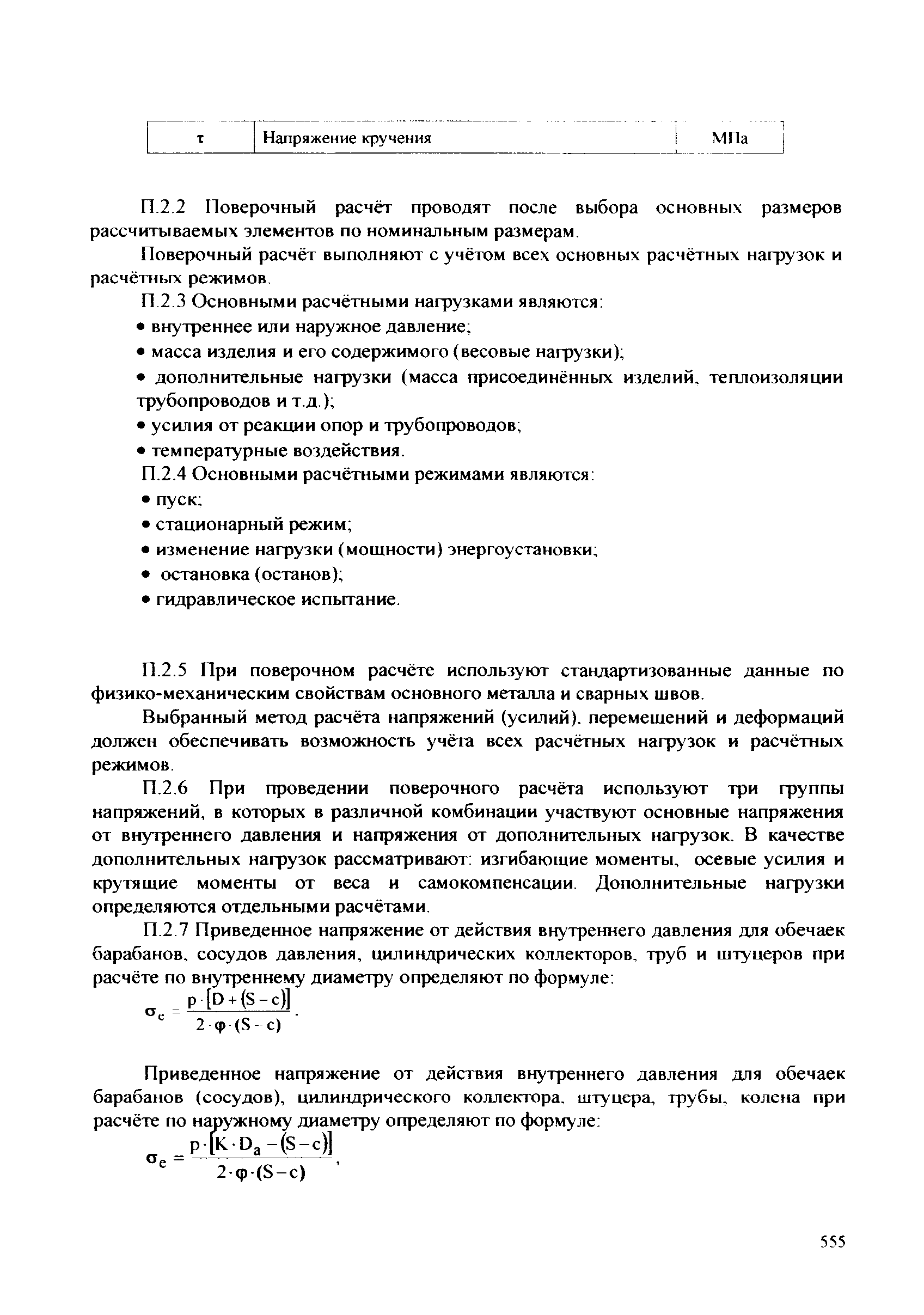 | τ | Напряжение кручения | МПа |
|---|---|---|

П.2.2 Поверочный расчёт проводят после выбора основных размеров рассчитываемых элементов по номинальным размерам.

Поверочный расчёт выполняют с учётом всех основных расчётных нагрузок и расчётных режимов.

П.2.3 Основными расчётными нагрузками являются:

• внутреннее или наружное давление;

• масса изделия и его содержимого (весовые нагрузки);

• дополнительные нагрузки (масса присоединённых изделий, теплоизоляции трубопроводов и т.д.);

• усилия от реакции опор и трубопроводов;

• температурные воздействия.

П.2.4 Основными расчётными режимами являются:

• пуск;

• стационарный режим;

• изменение нагрузки (мощности) энергоустановки;

• остановка (останов);

• гидравлическое испытание.

П.2.5 При поверочном расчёте используют стандартизованные данные по физико-механическим свойствам основного металла и сварных швов.

Выбранный метод расчёта напряжений (усилий), перемещений и деформаций должен обеспечивать возможность учёта всех расчётных нагрузок и расчётных режимов.

П.2.6 При проведении поверочного расчёта используют три группы напряжений, в которых в различной комбинации участвуют основные напряжения от внутреннего давления и напряжения от дополнительных нагрузок. В качестве дополнительных нагрузок рассматривают: изгибающие моменты, осевые усилия и крутящие моменты от веса и самокомпенсации. Дополнительные нагрузки определяются отдельными расчётами.

П.2.7 Приведенное напряжение от действия внутреннего давления для обечаек барабанов, сосудов давления, цилиндрических коллекторов, труб и штуцеров при расчёте по внутреннему диаметру определяют по формуле:

$\sigma_e = \frac{p \cdot [D + (S - c)]}{2 \cdot \varphi \cdot (S - c)}$.

Приведенное напряжение от действия внутреннего давления для обечаек барабанов (сосудов), цилиндрического коллектора, штуцера, трубы, колена при расчёте по наружному диаметру определяют по формуле:

$\sigma_e = \frac{p \cdot [K \cdot D_a - (S - c)]}{2 \cdot \varphi \cdot (S - c)}$,

555